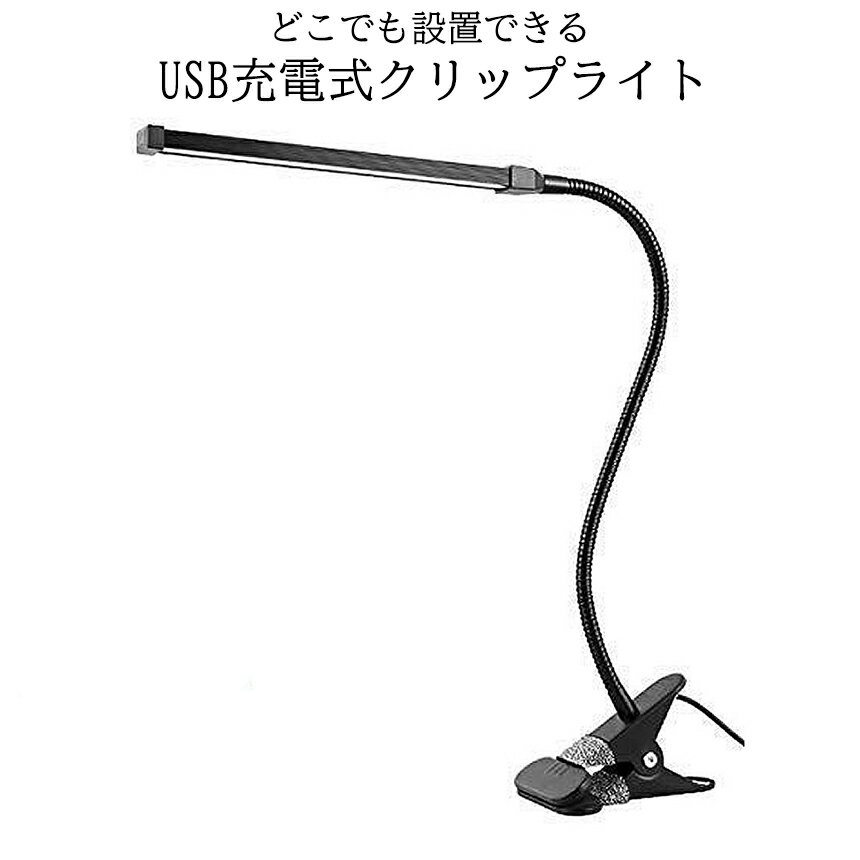 どこでも設置できる
USB充電式クリップライト